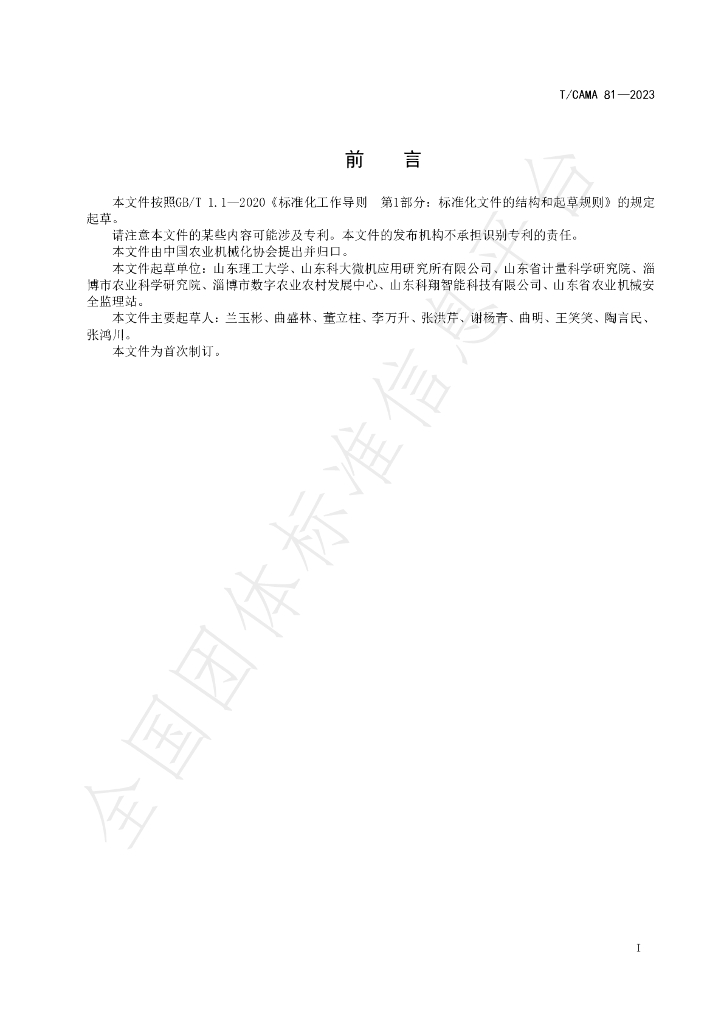 T/CAMA 81—2023

前 言

本文件按照GB/T 1.1—2020《标准化工作导则 第1部分：标准化文件的结构和起草规则》的规定起草。

请注意本文件的某些内容可能涉及专利。本文件的发布机构不承担识别专利的责任。

本文件由中国农业机械化协会提出并归口。

本文件起草单位：山东理工大学、山东科大微机应用研究所有限公司、山东省计量科学研究院、淄博市农业科学研究院、淄博市数字农业农村发展中心、山东科翔智能科技有限公司、山东省农业机械安全监理站。

本文件主要起草人：兰玉彬、曲盛林、董立柱、李万升、张洪芹、谢杨青、曲明、王笑笑、陶言民、张鸿川。

本文件为首次制订。

I

全国团体标准信息平台